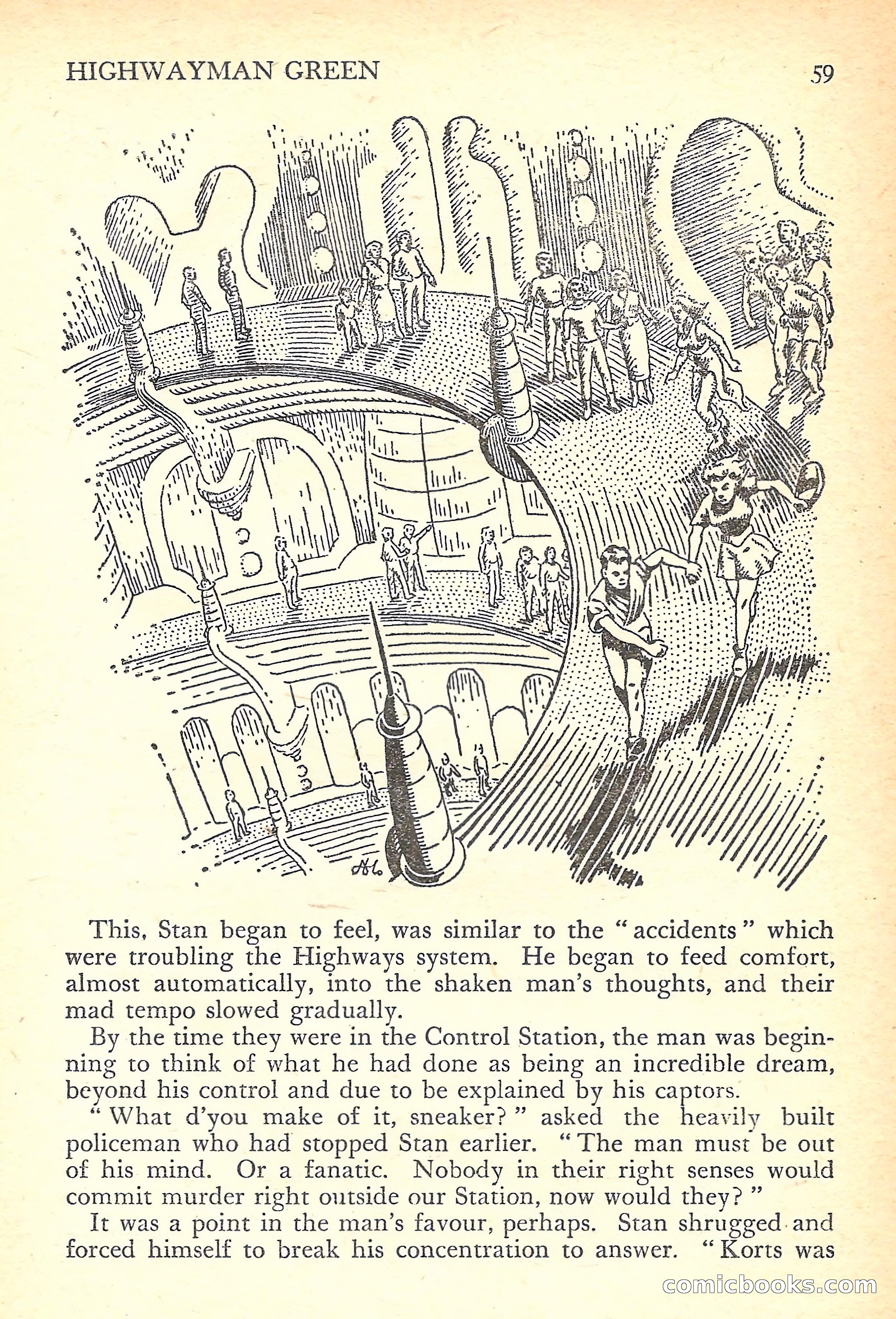 HIGHWAYMAN GREEN 59

This, Stan began to feel, was similar to the "accidents" which were troubling the Highways system. He began to feed comfort, almost automatically, into the shaken man's thoughts, and their mad tempo slowed gradually.

By the time they were in the Control Station, the man was beginning to think of what he had done as being an incredible dream, beyond his control and due to be explained by his captors.

"What d'you make of it, sneaker?" asked the heavily built policeman who had stopped Stan earlier. "The man must be out of his mind. Or a fanatic. Nobody in their right senses would commit murder right outside our Station, now would they?"

It was a point in the man's favour, perhaps. Stan shrugged and forced himself to break his concentration to answer. "Korts was

comicbooks.com